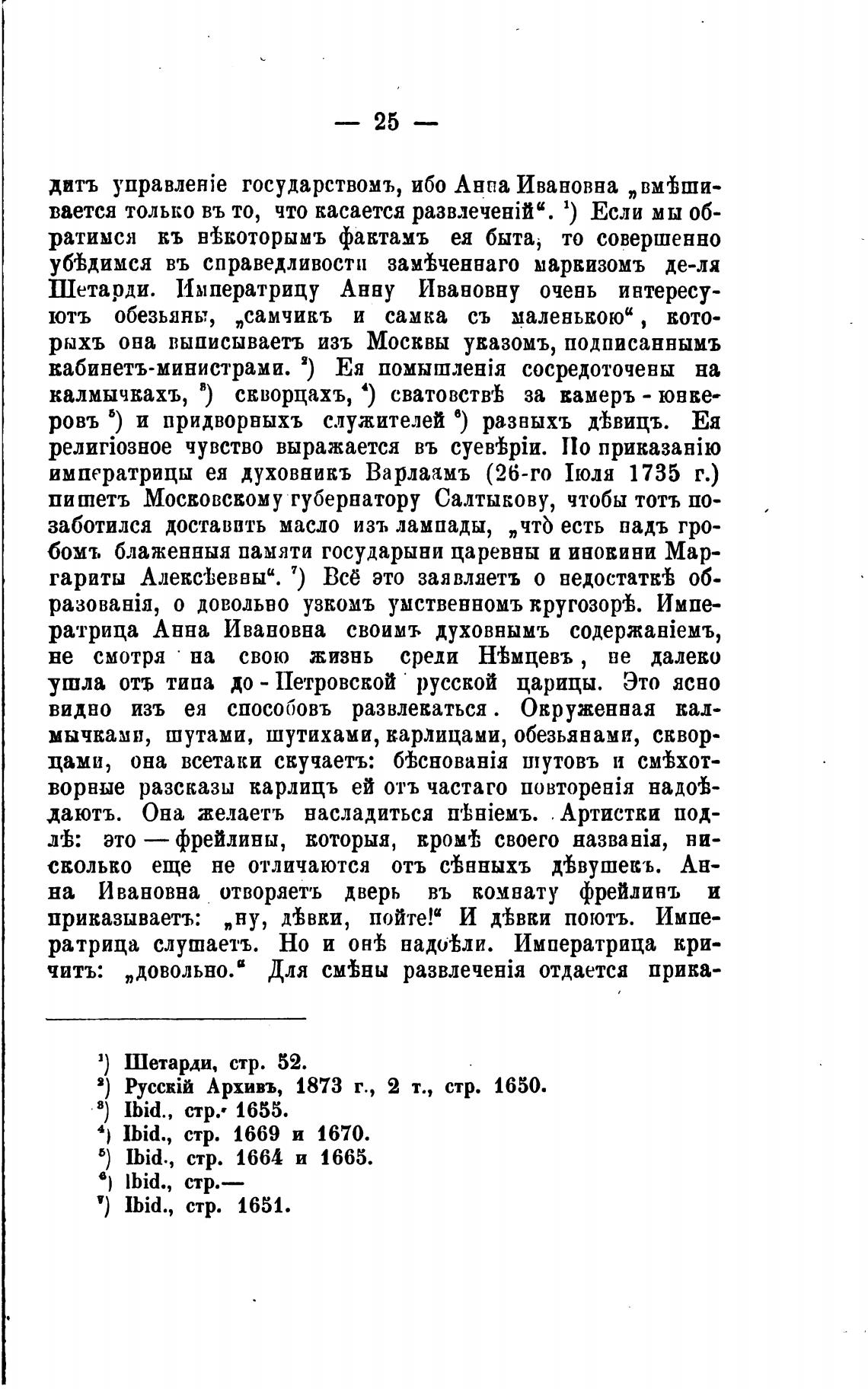 — 25 —

дитъ управленіе государствомъ, ибо Анна Ивановна „вмѣшивается только въ то, что касается развлеченій“. ¹) Если мы обратимся къ нѣкоторымъ фактамъ ея быта, то совершенно убѣдимся въ справедливости замѣченнаго маркизомъ де-ля Шетарди. Императрицу Анну Ивановну очень интересуютъ обезьяны, „самчикъ и самка съ маленькою“, которыхъ она выписываетъ изъ Москвы указомъ, подписаннымъ кабинетъ-министрами. ²) Ея помышленія сосредоточены на калмычкахъ, ³) скворцахъ, ⁴) сватовствѣ за камеръ-юнкеровъ ⁵) и придворныхъ служителей ⁶) разныхъ дѣвицъ. Ея религіозное чувство выражается въ суевѣріи. По приказанію императрицы ея духовникъ Варлаамъ (26-го Іюля 1735 г.) пишетъ Московскому губернатору Салтыкову, чтобы тотъ позаботился доставить масло изъ лампады, „что̀ есть надъ гробомъ блаженныя памяти государыни царевны и инокини Маргариты Алексѣевны“. ⁷) Всё это заявляетъ о недостаткѣ образованія, о довольно узкомъ умственномъ кругозорѣ. Императрица Анна Ивановна своимъ духовнымъ содержаніемъ, не смотря на свою жизнь среди Нѣмцевъ, не далеко ушла отъ типа до-Петровской русской царицы. Это ясно видно изъ ея способовъ развлекаться. Окруженная калмычками, шутами, шутихами, карлицами, обезьянами, скворцами, она всетаки скучаетъ: бѣснованія шутовъ и смѣхотворные разсказы карлицъ ей отъ частаго повторенія надоѣдаютъ. Она желаетъ насладиться пѣніемъ. Артистки подлѣ: это — фрейлины, которыя, кромѣ своего названія, нисколько еще не отличаются отъ сѣнныхъ дѣвушекъ. Анна Ивановна отворяетъ дверь въ комнату фрейлинъ и приказываетъ: „ну, дѣвки, пойте!“ И дѣвки поютъ. Императрица слушаетъ. Но и онѣ надоѣли. Императрица кричитъ: „довольно.“ Для смѣны развлеченія отдается прика-

¹) Шетарди, стр. 52.
²) Русскій Архивъ, 1873 г., 2 т., стр. 1650.
³) Ibid., стр. 1655.
⁴) Ibid., стр. 1669 и 1670.
⁵) Ibid., стр. 1664 и 1665.
⁶) Ibid., стр.—
⁷) Ibid., стр. 1651.